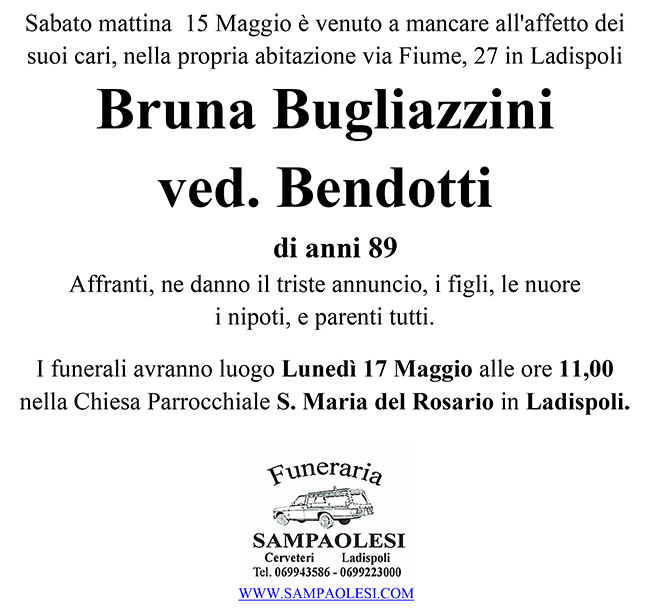 Sabato mattina 15 Maggio è venuto a mancare all'affetto dei suoi cari, nella propria abitazione via Fiume, 27 in Ladispoli

Bruna Bugliazzini
ved. Bendotti

di anni 89

Affranti, ne danno il triste annuncio, i figli, le nuore i nipoti, e parenti tutti.

I funerali avranno luogo Lunedì 17 Maggio alle ore 11,00 nella Chiesa Parrocchiale S. Maria del Rosario in Ladispoli.

Funeraria

SAMPAOLESI

Cerveteri Ladispoli

Tel. 069943586 - 0699223000

WWW.SAMPAOLESI.COM